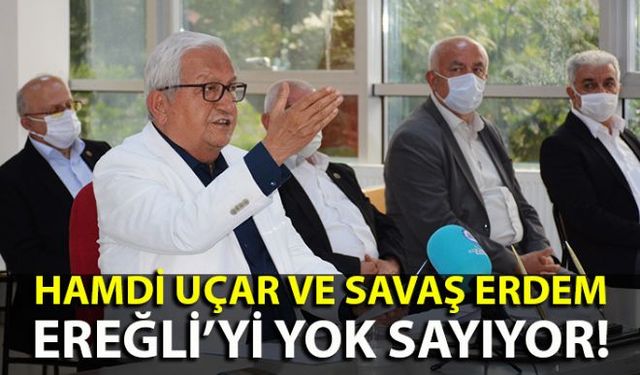 HAMDİ UÇAR VE SAVAŞ ERDEM
EREĞLİ'Yİ YOK SAYIYOR!